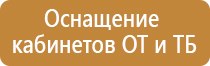 Оснащение кабинетов ОТ и ТБ